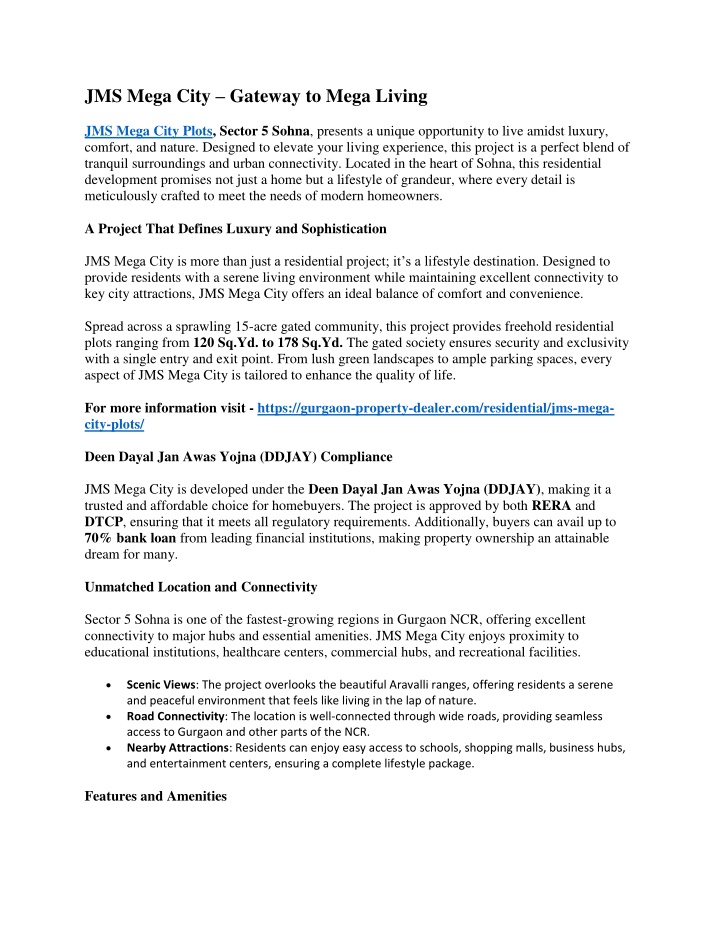 JMS Mega City – Gateway to Mega Living

JMS Mega City Plots, Sector 5 Sohna, presents a unique opportunity to live amidst luxury, comfort, and nature. Designed to elevate your living experience, this project is a perfect blend of tranquil surroundings and urban connectivity. Located in the heart of Sohna, this residential development promises not just a home but a lifestyle of grandeur, where every detail is meticulously crafted to meet the needs of modern homeowners.

A Project That Defines Luxury and Sophistication

JMS Mega City is more than just a residential project; it's a lifestyle destination. Designed to provide residents with a serene living environment while maintaining excellent connectivity to key city attractions, JMS Mega City offers an ideal balance of comfort and convenience.

Spread across a sprawling 15-acre gated community, this project provides freehold residential plots ranging from 120 Sq.Yd. to 178 Sq.Yd. The gated society ensures security and exclusivity with a single entry and exit point. From lush green landscapes to ample parking spaces, every aspect of JMS Mega City is tailored to enhance the quality of life.

For more information visit - https://gurgaon-property-dealer.com/residential/jms-mega-city-plots/

Deen Dayal Jan Awas Yojna (DDJAY) Compliance

JMS Mega City is developed under the Deen Dayal Jan Awas Yojna (DDJAY), making it a trusted and affordable choice for homebuyers. The project is approved by both RERA and DTCP, ensuring that it meets all regulatory requirements. Additionally, buyers can avail up to 70% bank loan from leading financial institutions, making property ownership an attainable dream for many.

Unmatched Location and Connectivity

Sector 5 Sohna is one of the fastest-growing regions in Gurgaon NCR, offering excellent connectivity to major hubs and essential amenities. JMS Mega City enjoys proximity to educational institutions, healthcare centers, commercial hubs, and recreational facilities.

• Scenic Views: The project overlooks the beautiful Aravalli ranges, offering residents a serene and peaceful environment that feels like living in the lap of nature.
• Road Connectivity: The location is well-connected through wide roads, providing seamless access to Gurgaon and other parts of the NCR.
• Nearby Attractions: Residents can enjoy easy access to schools, shopping malls, business hubs, and entertainment centers, ensuring a complete lifestyle package.

Features and Amenities